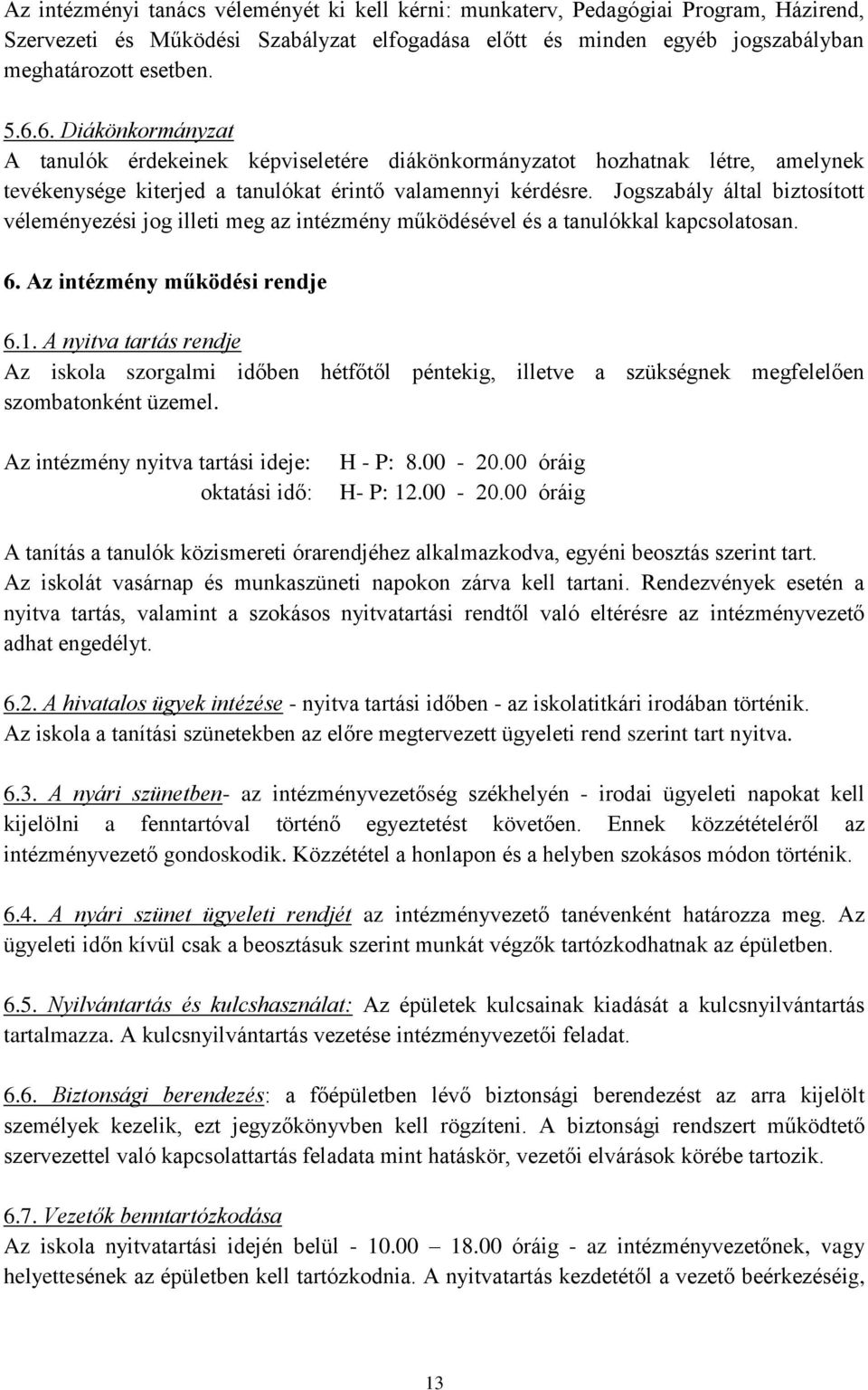 Az intézményi tanács véleményét ki kell kérni: munkaterv, Pedagógiai Program, Házirend, Szervezeti és Működési Szabályzat elfogadása előtt és minden egyéb jogszabályban meghatározott esetben.

5.6.6. Diákönkormányzat
A tanulók érdekeinek képviseletére diákönkormányzatot hozhatnak létre, amelynek tevékenysége kiterjed a tanulókat érintő valamennyi kérdésre. Jogszabály által biztosított véleményezési jog illeti meg az intézmény működésével és a tanulókkal kapcsolatosan.

6. Az intézmény működési rendje

6.1. A nyitva tartás rendje
Az iskola szorgalmi időben hétfőtől péntekig, illetve a szükségnek megfelelően szombatonként üzemel.

Az intézmény nyitva tartási ideje: H - P: 8.00 - 20.00 óráig
oktatási idő: H- P: 12.00 - 20.00 óráig

A tanítás a tanulók közismereti órarendjéhez alkalmazkodva, egyéni beosztás szerint tart. Az iskolát vasárnap és munkaszüneti napokon zárva kell tartani. Rendezvények esetén a nyitva tartás, valamint a szokásos nyitvatartási rendtől való eltérésre az intézményvezető adhat engedélyt.

6.2. A hivatalos ügyek intézése - nyitva tartási időben - az iskolatitkári irodában történik. Az iskola a tanítási szünetekben az előre megtervezett ügyeleti rend szerint tart nyitva.

6.3. A nyári szünetben- az intézményvezetőség székhelyén - irodai ügyeleti napokat kell kijelölni a fenntartóval történő egyeztetést követően. Ennek közzétételéről az intézményvezető gondoskodik. Közzététel a honlapon és a helyben szokásos módon történik.

6.4. A nyári szünet ügyeleti rendjét az intézményvezető tanévenként határozza meg. Az ügyeleti időn kívül csak a beosztásuk szerint munkát végzők tartózkodhatnak az épületben.

6.5. Nyilvántartás és kulcshasználat: Az épületek kulcsainak kiadását a kulcsnyilvántartás tartalmazza. A kulcsnyilvántartás vezetése intézményvezetői feladat.

6.6. Biztonsági berendezés: a főépületben lévő biztonsági berendezést az arra kijelölt személyek kezelik, ezt jegyzőkönyvben kell rögzíteni. A biztonsági rendszert működtető szervezettel való kapcsolattartás feladata mint hatáskör, vezetői elvárások körébe tartozik.

6.7. Vezetők benntartózkodása
Az iskola nyitvatartási idején belül - 10.00 – 18.00 óráig - az intézményvezetőnek, vagy helyettesének az épületben kell tartózkodnia. A nyitvatartás kezdetétől a vezető beérkezéséig,

13